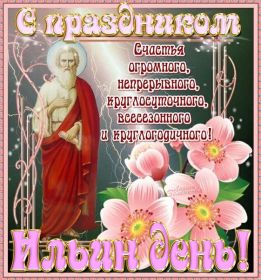 С праздником

Счастья огромного, непрерывного, круглосуточного, всесезонного и круглогодичного!

Ильин день!